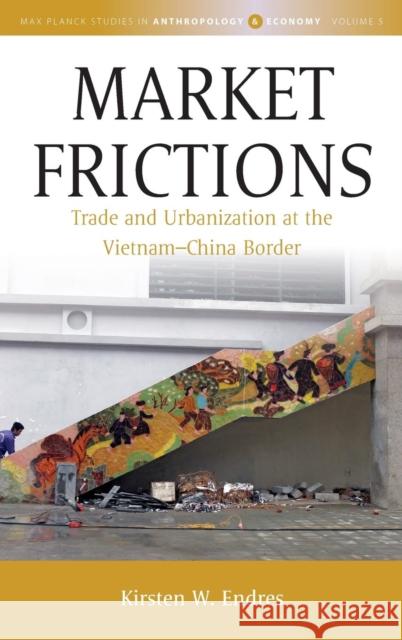 MAX PLANCK STUDIES IN ANTHROPOLOGY & ECONOMY VOLUME 5

MARKET FRICTIONS

Trade and Urbanization at the Vietnam–China Border

Kirsten W. Endres